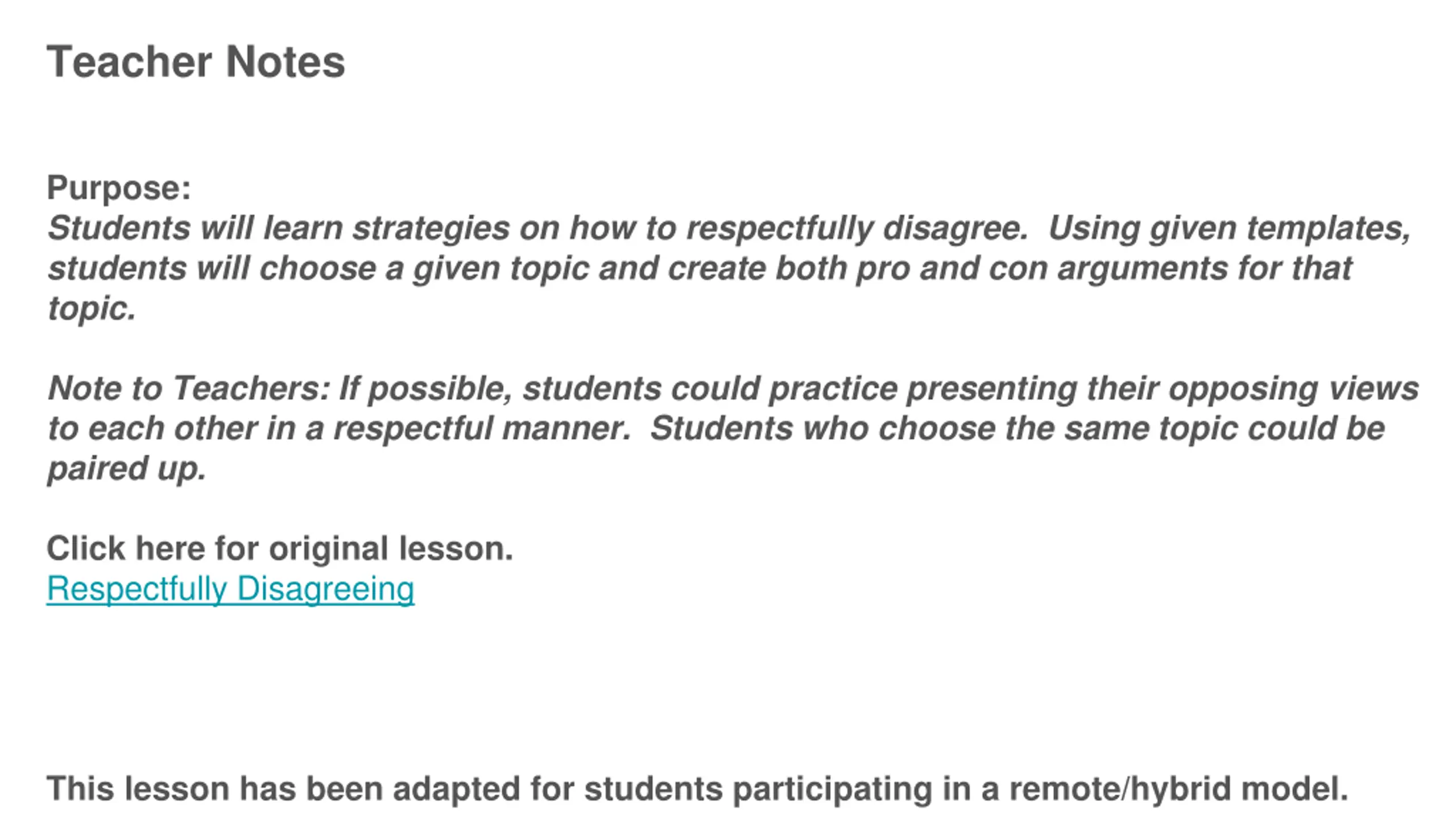 Teacher Notes

Purpose:
Students will learn strategies on how to respectfully disagree. Using given templates, students will choose a given topic and create both pro and con arguments for that topic.

Note to Teachers: If possible, students could practice presenting their opposing views to each other in a respectful manner. Students who choose the same topic could be paired up.

Click here for original lesson.
Respectfully Disagreeing

This lesson has been adapted for students participating in a remote/hybrid model.